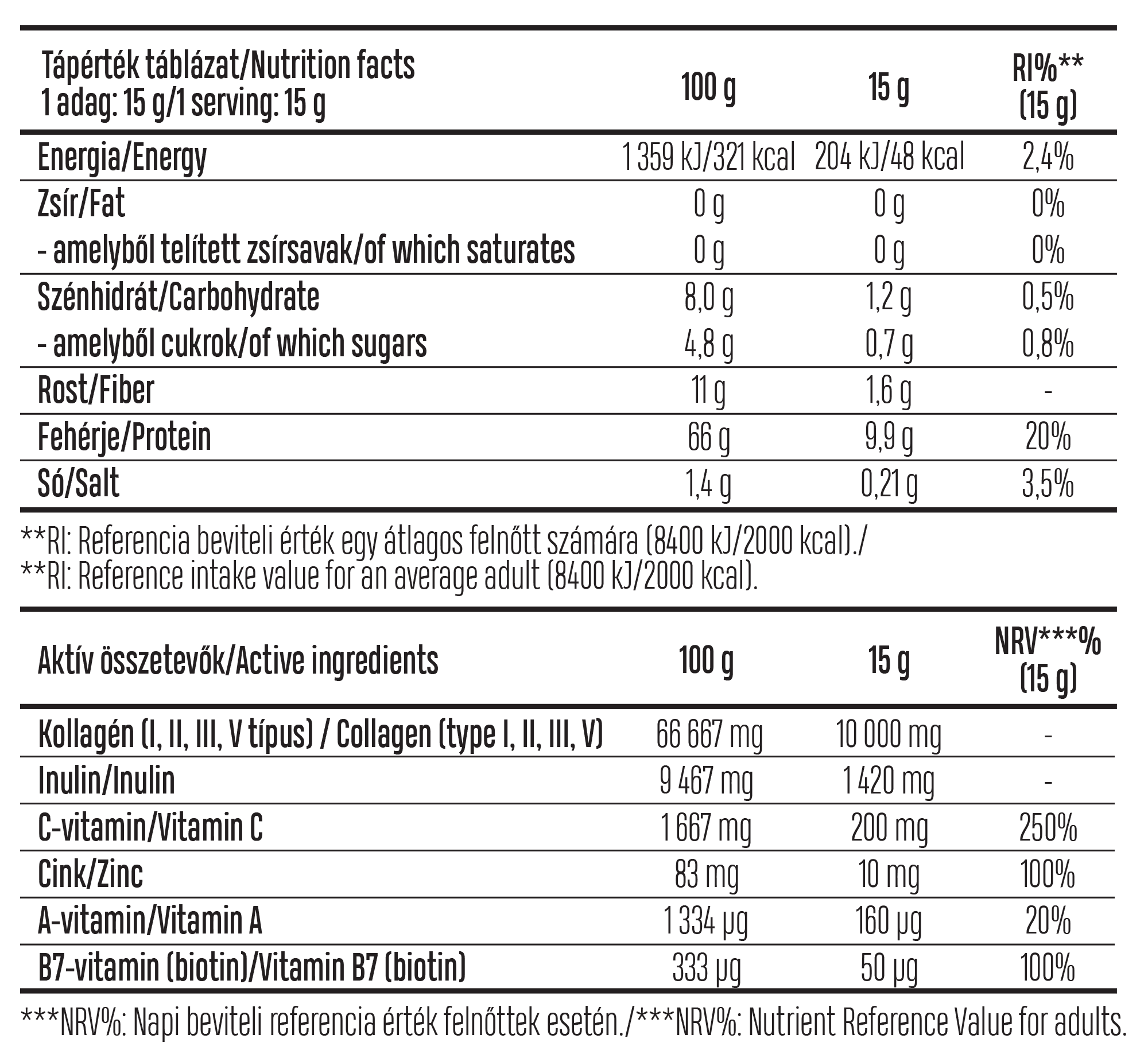 | Tápérték táblázat/Nutrition facts 1 adag: 15 g/1 serving: 15 g | 100 g | 15 g | RI%** (15 g) |
|---|---|---|---|
| Energia/Energy | 1 359 kJ/321 kcal | 204 kJ/48 kcal | 2,4% |
| Zsír/Fat | 0 g | 0 g | 0% |
| - amelyből telített zsírsavak/of which saturates | 0 g | 0 g | 0% |
| Szénhidrát/Carbohydrate | 8,0 g | 1,2 g | 0,5% |
| - amelyből cukrok/of which sugars | 4,8 g | 0,7 g | 0,8% |
| Rost/Fiber | 11 g | 1,6 g | - |
| Fehérje/Protein | 66 g | 9,9 g | 20% |
| Só/Salt | 1,4 g | 0,21 g | 3,5% |

**RI: Referencia beviteli érték egy átlagos felnőtt számára (8400 kJ/2000 kcal)./
**RI: Reference intake value for an average adult (8400 kJ/2000 kcal).

| Aktív összetevők/Active ingredients | 100 g | 15 g | NRV***% (15 g) |
|---|---|---|---|
| Kollagén (I, II, III, V típus) / Collagen (type I, II, III, V) | 66 667 mg | 10 000 mg | - |
| Inulin/Inulin | 9 467 mg | 1 420 mg | - |
| C-vitamin/Vitamin C | 1 667 mg | 200 mg | 250% |
| Cink/Zinc | 83 mg | 10 mg | 100% |
| A-vitamin/Vitamin A | 1 334 μg | 160 μg | 20% |
| B7-vitamin (biotin)/Vitamin B7 (biotin) | 333 μg | 50 μg | 100% |

***NRV%: Napi beviteli referencia érték felnőttek esetén./***NRV%: Nutrient Reference Value for adults.